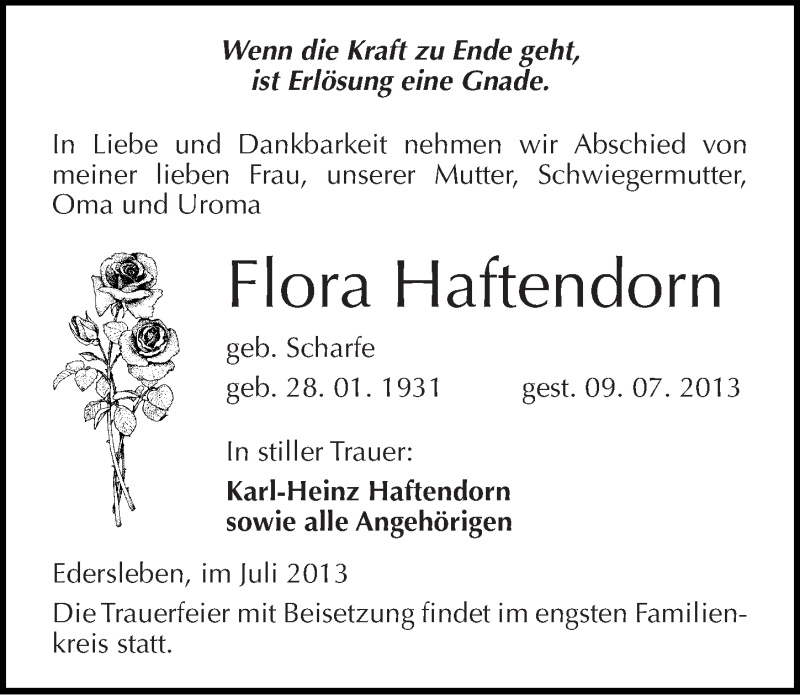 Wenn die Kraft zu Ende geht, ist Erlösung eine Gnade.

In Liebe und Dankbarkeit nehmen wir Abschied von meiner lieben Frau, unserer Mutter, Schwiegermutter, Oma und Uroma

Flora Haftendorn

geb. Scharfe

geb. 28. 01. 1931 gest. 09. 07. 2013

In stiller Trauer:

Karl-Heinz Haftendorn
sowie alle Angehörigen

Edersleben, im Juli 2013

Die Trauerfeier mit Beisetzung findet im engsten Familienkreis statt.